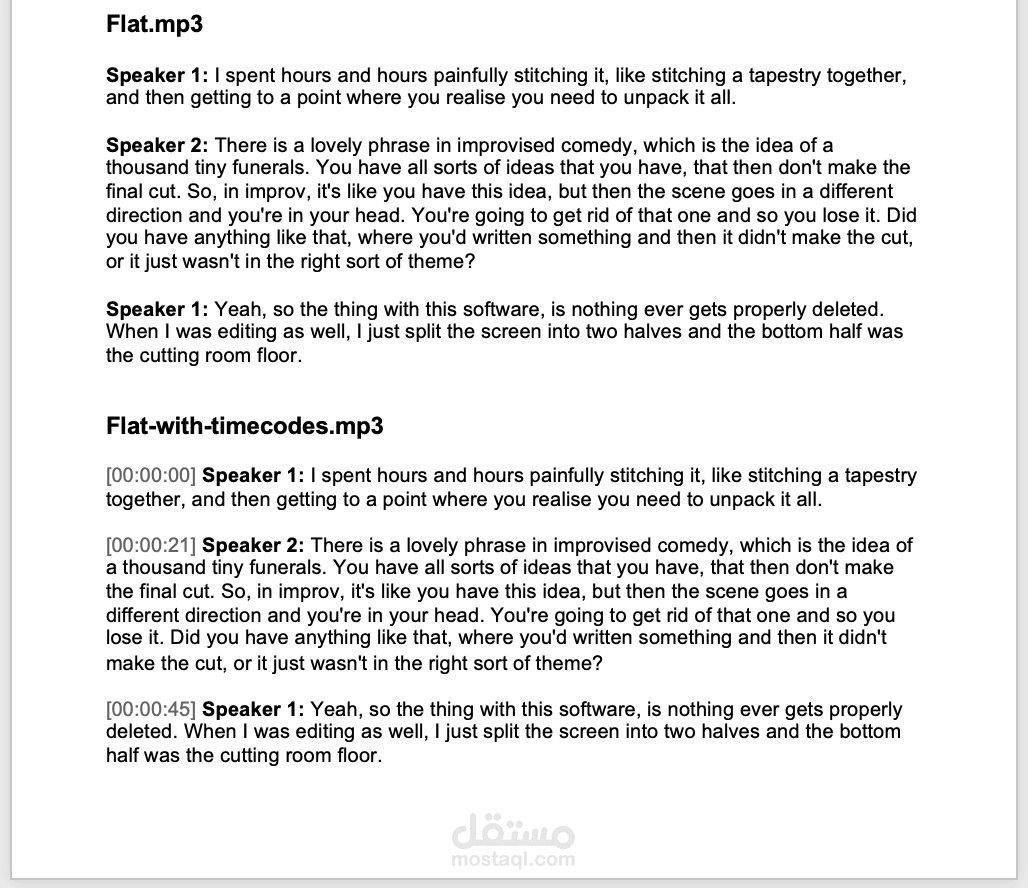 Flat.mp3

Speaker 1: I spent hours and hours painfully stitching it, like stitching a tapestry together, and then getting to a point where you realise you need to unpack it all.

Speaker 2: There is a lovely phrase in improvised comedy, which is the idea of a thousand tiny funerals. You have all sorts of ideas that you have, that then don't make the final cut. So, in improv, it's like you have this idea, but then the scene goes in a different direction and you're in your head. You're going to get rid of that one and so you lose it. Did you have anything like that, where you'd written something and then it didn't make the cut, or it just wasn't in the right sort of theme?

Speaker 1: Yeah, so the thing with this software, is nothing ever gets properly deleted. When I was editing as well, I just split the screen into two halves and the bottom half was the cutting room floor.

Flat-with-timecodes.mp3

[00:00:00] Speaker 1: I spent hours and hours painfully stitching it, like stitching a tapestry together, and then getting to a point where you realise you need to unpack it all.

[00:00:21] Speaker 2: There is a lovely phrase in improvised comedy, which is the idea of a thousand tiny funerals. You have all sorts of ideas that you have, that then don't make the final cut. So, in improv, it's like you have this idea, but then the scene goes in a different direction and you're in your head. You're going to get rid of that one and so you lose it. Did you have anything like that, where you'd written something and then it didn't make the cut, or it just wasn't in the right sort of theme?

[00:00:45] Speaker 1: Yeah, so the thing with this software, is nothing ever gets properly deleted. When I was editing as well, I just split the screen into two halves and the bottom half was the cutting room floor.

مستقل
mostaql.com